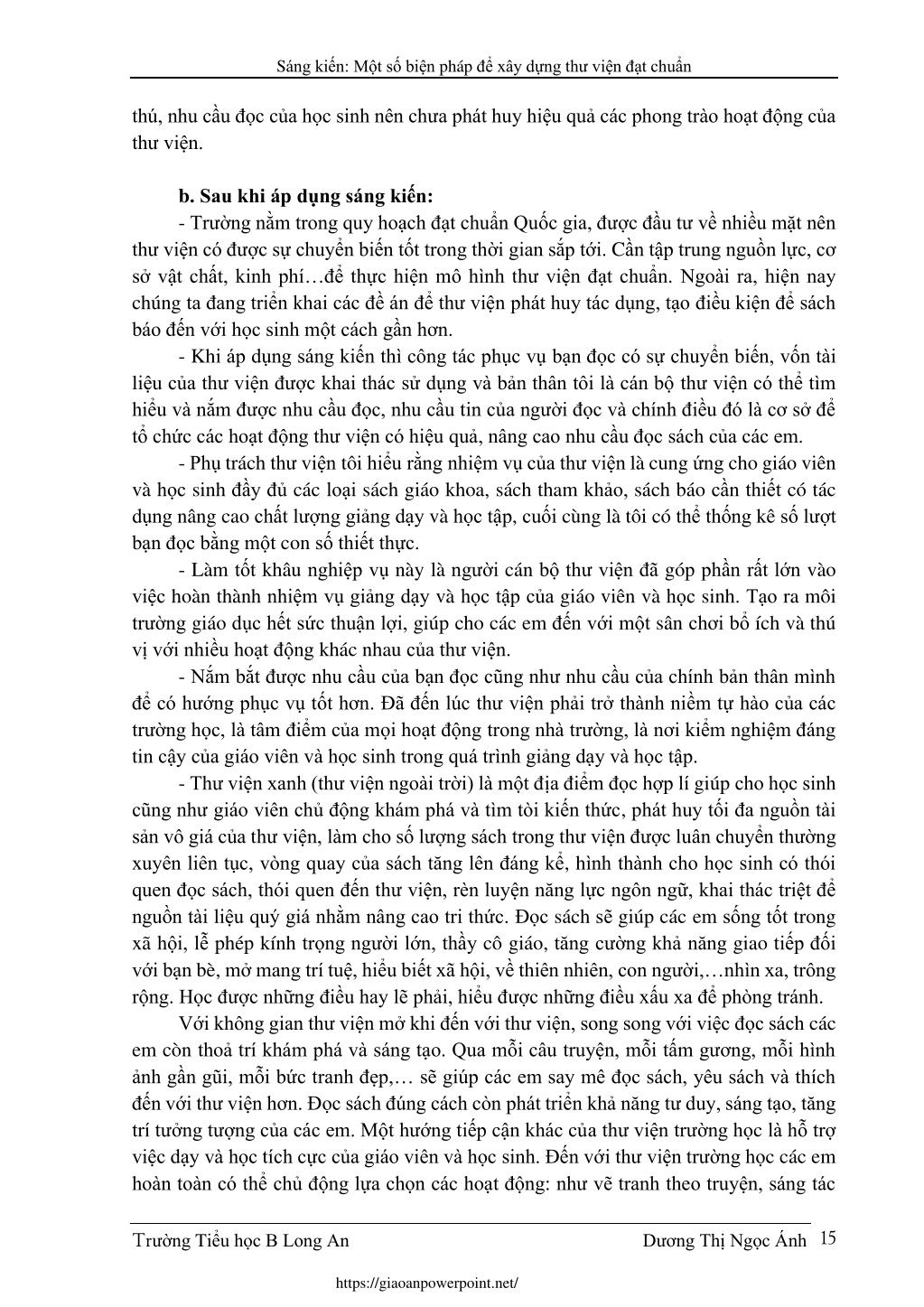 Sáng kiến: Một số biện pháp để xây dựng thư viện đạt chuẩn

thú, nhu cầu đọc của học sinh nên chưa phát huy hiệu quả các phong trào hoạt động của thư viện.

b. Sau khi áp dụng sáng kiến:

- Trường nằm trong quy hoạch đạt chuẩn Quốc gia, được đầu tư về nhiều mặt nên thư viện có được sự chuyển biến tốt trong thời gian sắp tới. Cần tập trung nguồn lực, cơ sở vật chất, kinh phí…để thực hiện mô hình thư viện đạt chuẩn. Ngoài ra, hiện nay chúng ta đang triển khai các đề án để thư viện phát huy tác dụng, tạo điều kiện để sách báo đến với học sinh một cách gần hơn.

- Khi áp dụng sáng kiến thì công tác phục vụ bạn đọc có sự chuyển biến, vốn tài liệu của thư viện được khai thác sử dụng và bản thân tôi là cán bộ thư viện có thể tìm hiểu và nắm được nhu cầu đọc, nhu cầu tin của người đọc và chính điều đó là cơ sở để tổ chức các hoạt động thư viện có hiệu quả, nâng cao nhu cầu đọc sách của các em.

- Phụ trách thư viện tôi hiểu rằng nhiệm vụ của thư viện là cung ứng cho giáo viên và học sinh đầy đủ các loại sách giáo khoa, sách tham khảo, sách báo cần thiết có tác dụng nâng cao chất lượng giảng dạy và học tập, cuối cùng là tôi có thể thống kê số lượt bạn đọc bằng một con số thiết thực.

- Làm tốt khâu nghiệp vụ này là người cán bộ thư viện đã góp phần rất lớn vào việc hoàn thành nhiệm vụ giảng dạy và học tập của giáo viên và học sinh. Tạo ra môi trường giáo dục hết sức thuận lợi, giúp cho các em đến với một sân chơi bổ ích và thú vị với nhiều hoạt động khác nhau của thư viện.

- Nắm bắt được nhu cầu của bạn đọc cũng như nhu cầu của chính bản thân mình để có hướng phục vụ tốt hơn. Đã đến lúc thư viện phải trở thành niềm tự hào của các trường học, là tâm điểm của mọi hoạt động trong nhà trường, là nơi kiểm nghiệm đáng tin cậy của giáo viên và học sinh trong quá trình giảng dạy và học tập.

- Thư viện xanh (thư viện ngoài trời) là một địa điểm đọc hợp lí giúp cho học sinh cũng như giáo viên chủ động khám phá và tìm tòi kiến thức, phát huy tối đa nguồn tài sản vô giá của thư viện, làm cho số lượng sách trong thư viện được luân chuyển thường xuyên liên tục, vòng quay của sách tăng lên đáng kể, hình thành cho học sinh có thói quen đọc sách, thói quen đến thư viện, rèn luyện năng lực ngôn ngữ, khai thác triệt để nguồn tài liệu quý giá nhằm nâng cao tri thức. Đọc sách sẽ giúp các em sống tốt trong xã hội, lễ phép kính trọng người lớn, thầy cô giáo, tăng cường khả năng giao tiếp đối với bạn bè, mở mang trí tuệ, hiểu biết xã hội, về thiên nhiên, con người,…nhìn xa, trông rộng. Học được những điều hay lẽ phải, hiểu được những điều xấu xa để phòng tránh.

Với không gian thư viện mở khi đến với thư viện, song song với việc đọc sách các em còn thoả trí khám phá và sáng tạo. Qua mỗi câu truyện, mỗi tấm gương, mỗi hình ảnh gần gũi, mỗi bức tranh đẹp,… sẽ giúp các em say mê đọc sách, yêu sách và thích đến với thư viện hơn. Đọc sách đúng cách còn phát triển khả năng tư duy, sáng tạo, tăng trí tưởng tượng của các em. Một hướng tiếp cận khác của thư viện trường học là hỗ trợ việc dạy và học tích cực của giáo viên và học sinh. Đến với thư viện trường học các em hoàn toàn có thể chủ động lựa chọn các hoạt động: như vẽ tranh theo truyện, sáng tác

Trường Tiểu học B Long An Dương Thị Ngọc Ánh 15

https://giaoanpowerpoint.net/